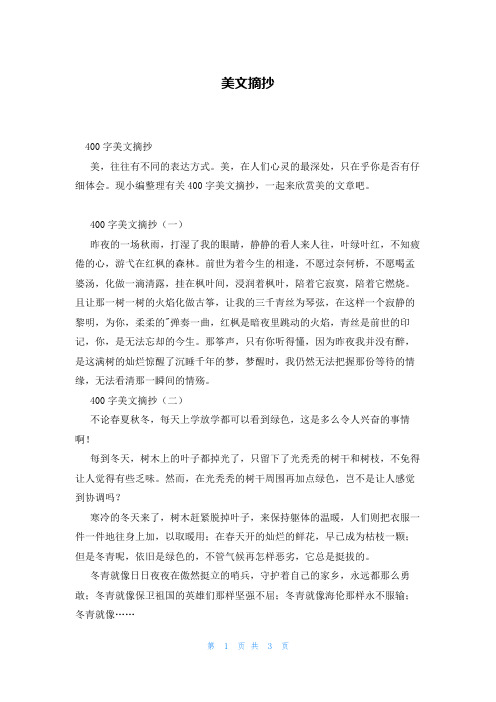 美文摘抄

400字美文摘抄

美，往往有不同的表达方式。美，在人们心灵的最深处，只在乎你是否有仔细体会。现小编整理有关400字美文摘抄，一起来欣赏美的文章吧。

400字美文摘抄（一）

昨夜的一场秋雨，打湿了我的眼睛，静静的看人来人往，叶绿叶红，不知疲倦的心，游弋在红枫的森林。前世为着今生的相逢，不愿过奈何桥，不愿喝孟婆汤，化做一滴清露，挂在枫叶间，浸润着枫叶，陪着它寂寞，陪着它燃烧。且让那一树一树的火焰化做古筝，让我的三千青丝为琴弦，在这样一个寂静的黎明，为你，柔柔的"弹奏一曲，红枫是暗夜里跳动的火焰，青丝是前世的印记，你，是无法忘却的今生。那筝声，只有你听得懂，因为昨夜我并没有醉，是这满树的灿烂惊醒了沉睡千年的梦，梦醒时，我仍然无法把握那份等待的情缘，无法看清那一瞬间的情殇。

400字美文摘抄（二）

不论春夏秋冬，每天上学放学都可以看到绿色，这是多么令人兴奋的事情啊！

每到冬天，树木上的叶子都掉光了，只留下了光秃秃的树干和树枝，不免得让人觉得有些乏味。然而，在光秃秃的树干周围再加点绿色，岂不是让人感觉到协调吗？

寒冷的冬天来了，树木赶紧脱掉叶子，来保持躯体的温暖，人们则把衣服一件一件地往身上加，以取暖用；在春天开的灿烂的鲜花，早已成为枯枝一颗；但是冬青呢，依旧是绿色的，不管气候再怎样恶劣，它总是挺拔的。

冬青就像日日夜夜在傲然挺立的哨兵，守护着自己的家乡，永远都那么勇敢；冬青就像保卫祖国的英雄们那样坚强不屈；冬青就像海伦那样永不服输；冬青就像……

第 1 页 共 3 页